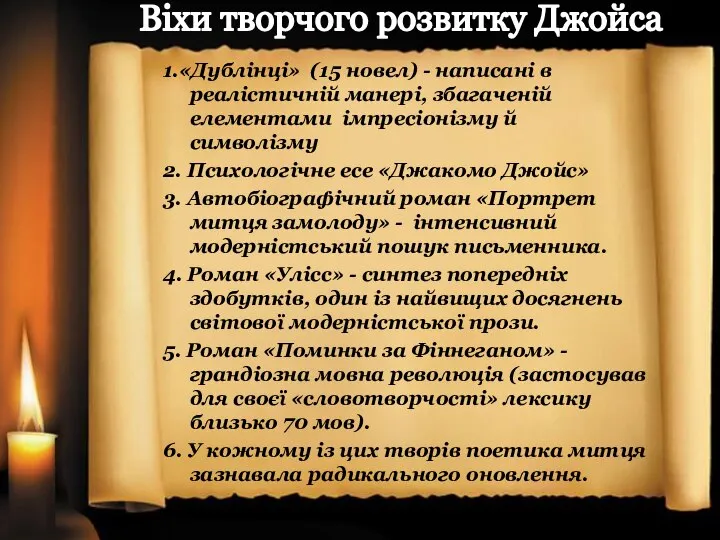 Віхи творчого розвитку Джойса

1.«Дублінці» (15 новел) - написані в реалістичній манері, збагаченій елементами імпресіонізму й символізму

2. Психологічне есе «Джакомо Джойс»

3. Автобіографічний роман «Портрет митця замолоду» - інтенсивний модерністський пошук письменника.

4. Роман «Улісс» - синтез попередніх здобутків, один із найвищих досягнень світової модерністської прози.

5. Роман «Поминки за Фіннеганом» - грандіозна мовна революція (застосував для своєї «словотворчості» лексику близько 70 мов).

6. У кожному із цих творів поетика митця зазнавала радикального оновлення.